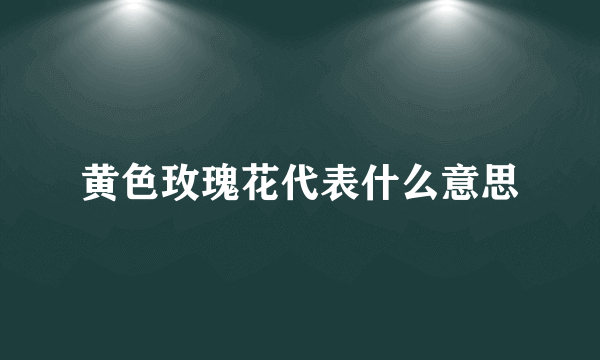 黄色玫瑰花代表什么意思